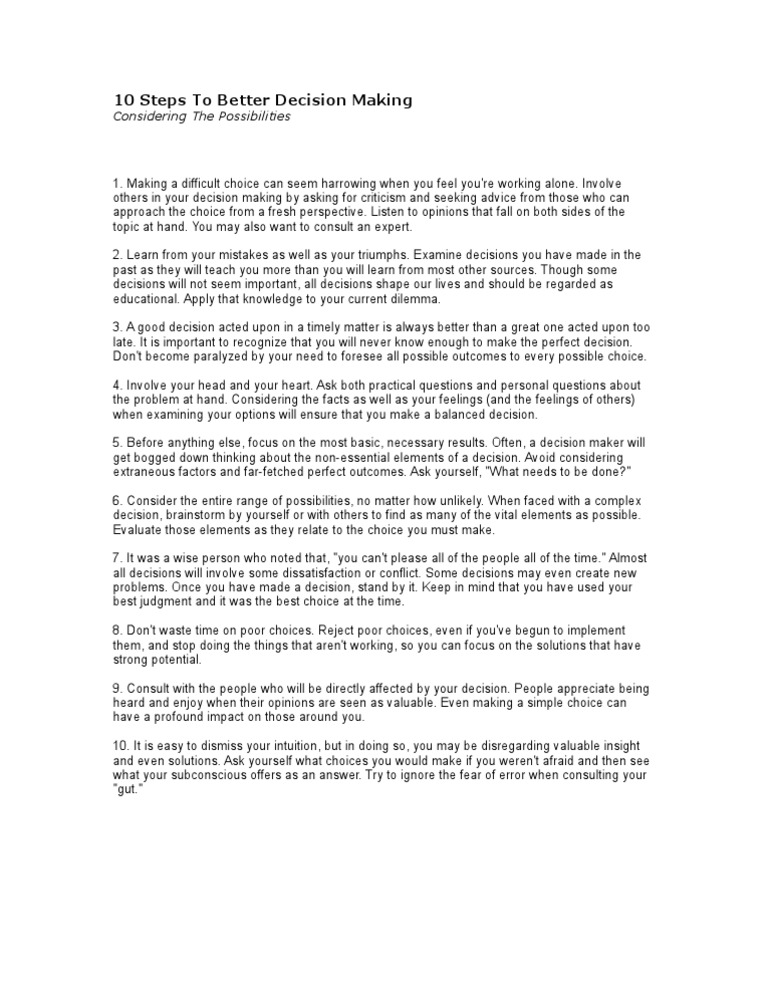 10 Steps To Better Decision Making
Considering The Possibilities

1. Making a difficult choice can seem harrowing when you feel you're working alone. Involve others in your decision making by asking for criticism and seeking advice from those who can approach the choice from a fresh perspective. Listen to opinions that fall on both sides of the topic at hand. You may also want to consult an expert.

2. Learn from your mistakes as well as your triumphs. Examine decisions you have made in the past as they will teach you more than you will learn from most other sources. Though some decisions will not seem important, all decisions shape our lives and should be regarded as educational. Apply that knowledge to your current dilemma.

3. A good decision acted upon in a timely matter is always better than a great one acted upon too late. It is important to recognize that you will never know enough to make the perfect decision. Don't become paralyzed by your need to foresee all possible outcomes to every possible choice.

4. Involve your head and your heart. Ask both practical questions and personal questions about the problem at hand. Considering the facts as well as your feelings (and the feelings of others) when examining your options will ensure that you make a balanced decision.

5. Before anything else, focus on the most basic, necessary results. Often, a decision maker will get bogged down thinking about the non-essential elements of a decision. Avoid considering extraneous factors and far-fetched perfect outcomes. Ask yourself, "What needs to be done?"

6. Consider the entire range of possibilities, no matter how unlikely. When faced with a complex decision, brainstorm by yourself or with others to find as many of the vital elements as possible. Evaluate those elements as they relate to the choice you must make.

7. It was a wise person who noted that, "you can't please all of the people all of the time." Almost all decisions will involve some dissatisfaction or conflict. Some decisions may even create new problems. Once you have made a decision, stand by it. Keep in mind that you have used your best judgment and it was the best choice at the time.

8. Don't waste time on poor choices. Reject poor choices, even if you've begun to implement them, and stop doing the things that aren't working, so you can focus on the solutions that have strong potential.

9. Consult with the people who will be directly affected by your decision. People appreciate being heard and enjoy when their opinions are seen as valuable. Even making a simple choice can have a profound impact on those around you.

10. It is easy to dismiss your intuition, but in doing so, you may be disregarding valuable insight and even solutions. Ask yourself what choices you would make if you weren't afraid and then see what your subconscious offers as an answer. Try to ignore the fear of error when consulting your "gut."